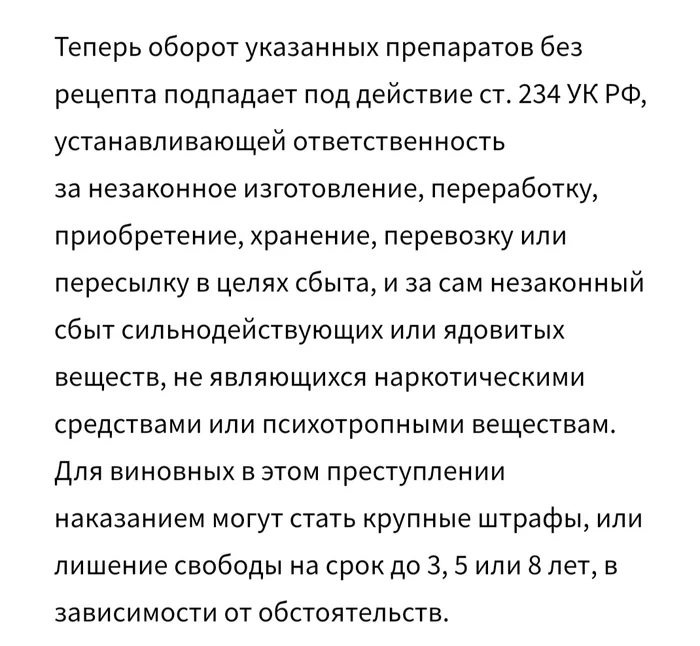 Теперь оборот указанных препаратов без рецепта подпадает под действие ст. 234 УК РФ, устанавливающей ответственность за незаконное изготовление, переработку, приобретение, хранение, перевозку или пересылку в целях сбыта, и за сам незаконный сбыт сильнодействующих или ядовитых веществ, не являющихся наркотическими средствами или психотропными веществам. Для виновных в этом преступлении наказанием могут стать крупные штрафы, или лишение свободы на срок до 3, 5 или 8 лет, в зависимости от обстоятельств.